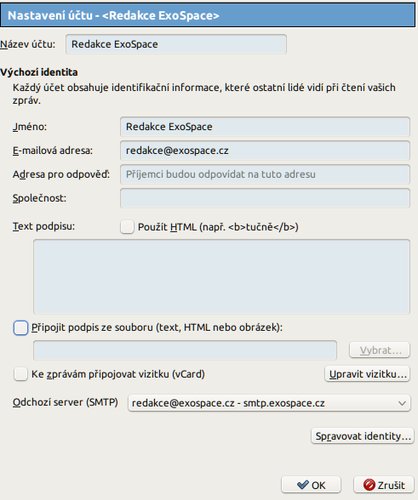 Nastavení účtu - <Redakce ExoSpace>

Název účtu: Redakce ExoSpace

Výchozí identita

Každý účet obsahuje identifikační informace, které ostatní lidé vidí při čtení vašich zpráv.

Jméno: Redakce ExoSpace

E-mailová adresa: redakce@exospace.cz

Adresa pro odpověď: Příjemci budou odpovídat na tuto adresu

Společnost:

Text podpisu: Použít HTML (např. <b>tučně</b>)

Připojit podpis ze souboru (text, HTML nebo obrázek):

Vybrat...

Ke zprávám připojovat vizitku (vCard)

Upravit vizitku...

Odchozí server (SMTP) redakce@exospace.cz - smtp.exospace.cz

Spravovat identity...

OK

Zrušit